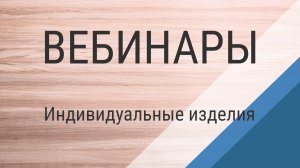 ВЕБИНАРЫ

Индивидуальные изделия